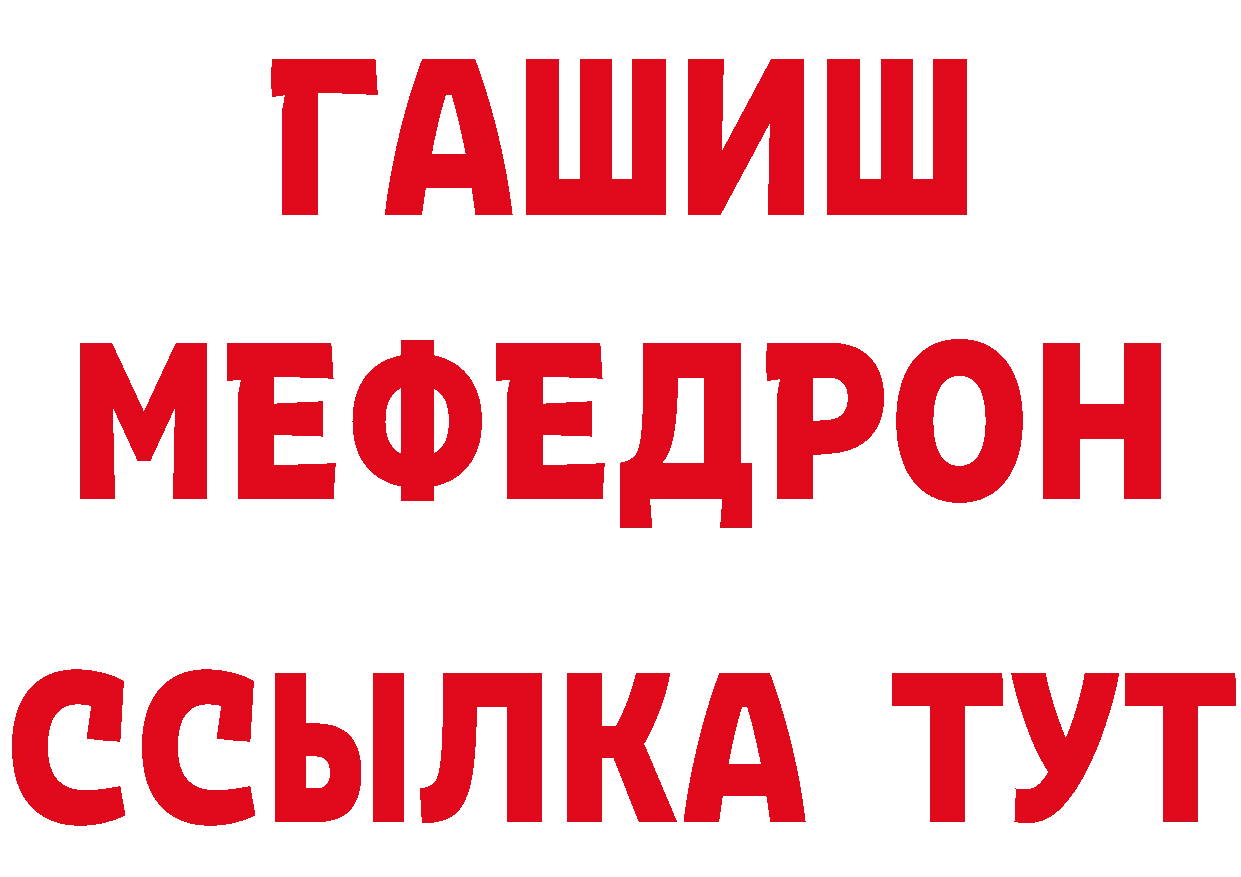 ГАШИШ
МЕФЕДРОН
ССЫЛКА ТУТ